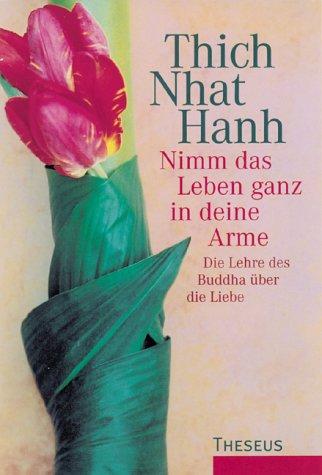 Thich Nhat Hanh

Nimm das Leben ganz in deine Arme

Die Lehre des Buddha über die Liebe

THESEUS